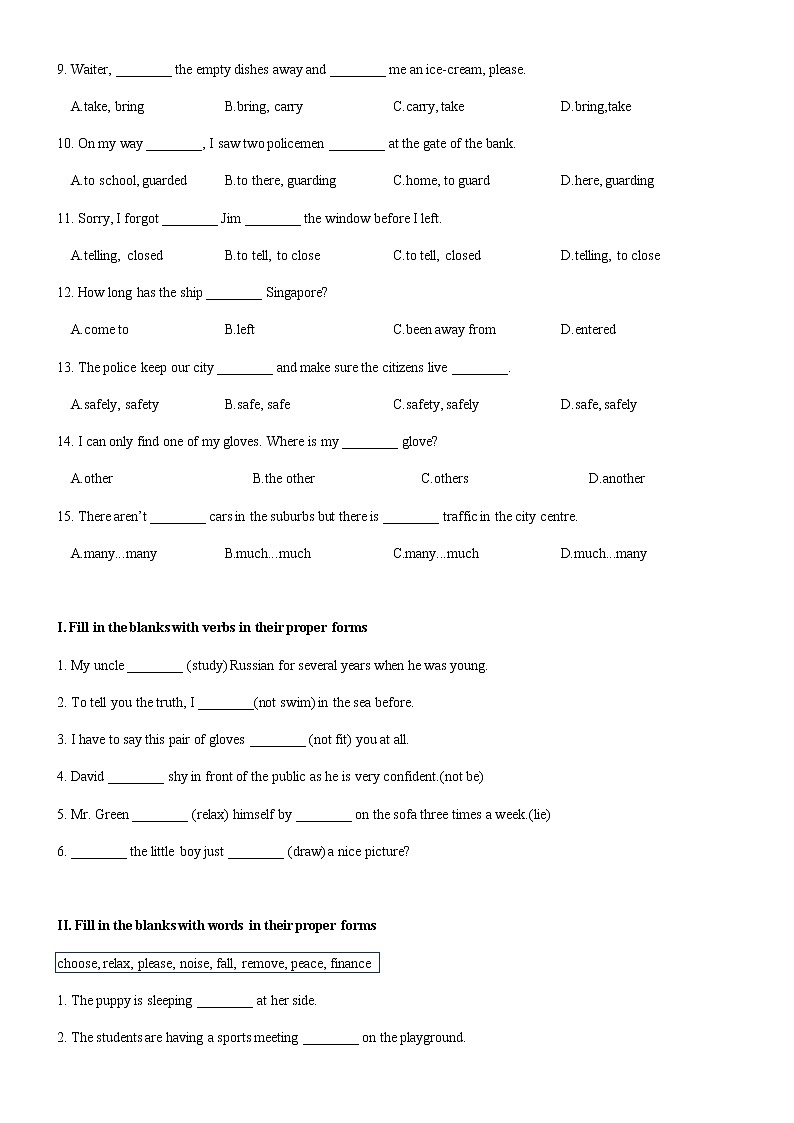 9. Waiter, ________ the empty dishes away and ________ me an ice-cream, please.

A.take, bring B.bring, carry C.carry, take D.bring,take

10. On my way ________, I saw two policemen ________ at the gate of the bank.

A.to school, guarded B.to there, guarding C.home, to guard D.here, guarding

11. Sorry, I forgot ________ Jim ________ the window before I left.

A.telling, closed B.to tell, to close C.to tell, closed D.telling, to close

12. How long has the ship ________ Singapore?

A.come to B.left C.been away from D.entered

13. The police keep our city ________ and make sure the citizens live ________.

A.safely, safety B.safe, safe C.safety, safely D.safe, safely

14. I can only find one of my gloves. Where is my ________ glove?

A.other B.the other C.others D.another

15. There aren't ________ cars in the suburbs but there is ________ traffic in the city centre.

A.many...many B.much...much C.many...much D.much...many

I. Fill in the blanks with verbs in their proper forms

1. My uncle ________ (study) Russian for several years when he was young.

2. To tell you the truth, I ________(not swim) in the sea before.

3. I have to say this pair of gloves ________ (not fit) you at all.

4. David ________ shy in front of the public as he is very confident.(not be)

5. Mr. Green ________ (relax) himself by ________ on the sofa three times a week.(lie)

6. ________ the little boy just ________ (draw) a nice picture?

II. Fill in the blanks with words in their proper forms

choose, relax, please, noise, fall, remove, peace, finance

1. The puppy is sleeping ________ at her side.

2. The students are having a sports meeting ________ on the playground.